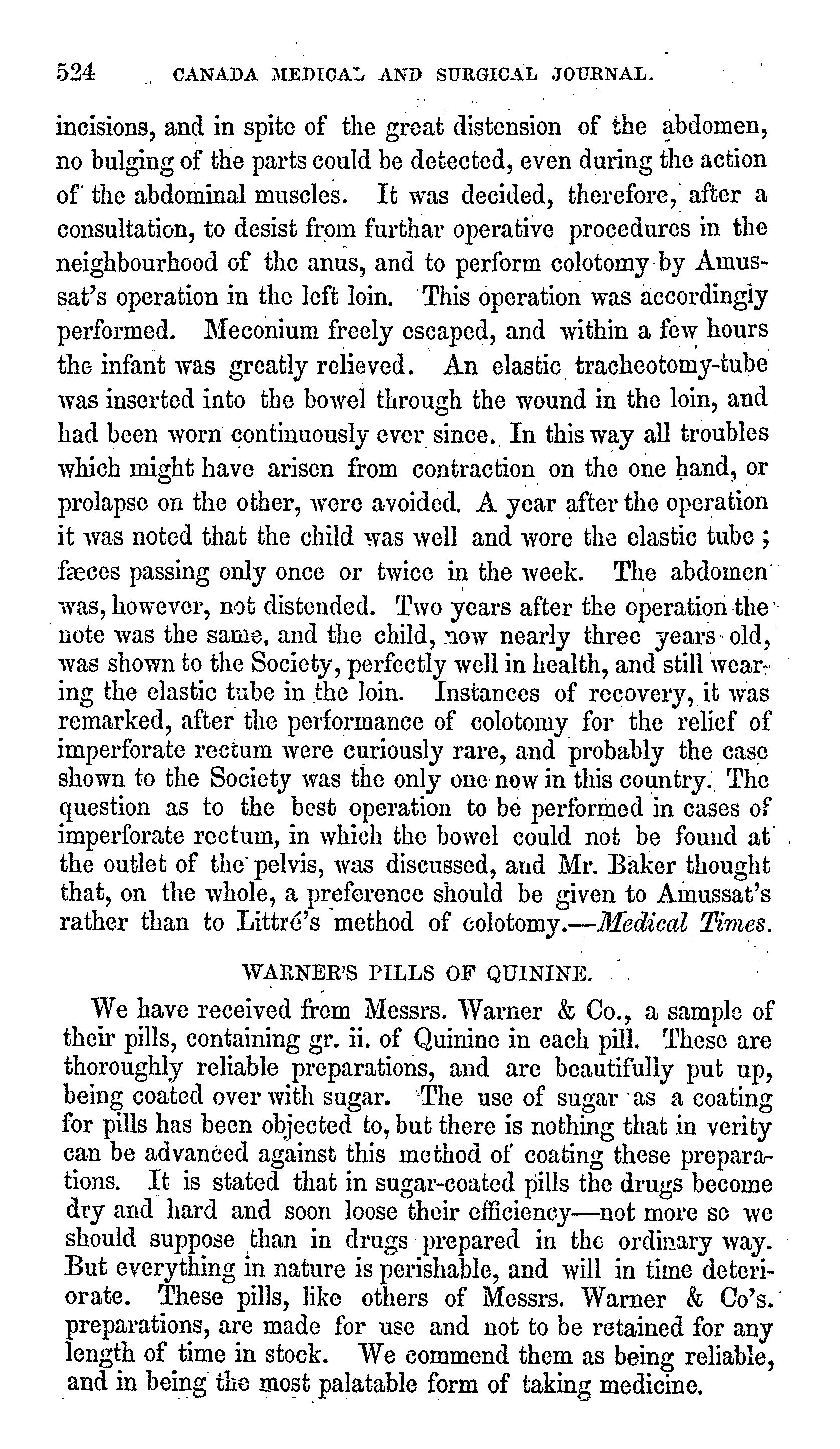 524 CANADA MEDICAL AND SURGICAL JOURNAL.

incisions, and in spite of the great distension of the abdomen, no bulging of the parts could be detected, even during the action of the abdominal muscles. It was decided, therefore, after a consultation, to desist from furthar operative procedures in the neighbourhood of the anus, and to perform colotomy by Amussat's operation in the left loin. This operation was accordingly performed. Meconium freely escaped, and within a few hours the infant was greatly relieved. An elastic tracheotomy-tube was inserted into the bowel through the wound in the loin, and had been worn continuously ever since. In this way all troubles which might have arisen from contraction on the one hand, or prolapse on the other, were avoided. A year after the operation it was noted that the child was well and wore the elastic tube; fæces passing only once or twice in the week. The abdomen was, however, not distended. Two years after the operation the note was the same, and the child, now nearly three years old, was shown to the Society, perfectly well in health, and still wearing the elastic tube in the loin. Instances of recovery, it was remarked, after the performance of colotomy for the relief of imperforate rectum were curiously rare, and probably the case shown to the Society was the only one now in this country. The question as to the best operation to be performed in cases of imperforate rectum, in which the bowel could not be found at the outlet of the pelvis, was discussed, and Mr. Baker thought that, on the whole, a preference should be given to Amussat's rather than to Littré's method of colotomy.—Medical Times.

WARNER'S PILLS OF QUININE.

We have received from Messrs. Warner & Co., a sample of their pills, containing gr. ii. of Quinine in each pill. These are thoroughly reliable preparations, and are beautifully put up, being coated over with sugar. The use of sugar as a coating for pills has been objected to, but there is nothing that in verity can be advanced against this method of coating these preparations. It is stated that in sugar-coated pills the drugs become dry and hard and soon loose their efficiency—not more so we should suppose than in drugs prepared in the ordinary way. But everything in nature is perishable, and will in time deteriorate. These pills, like others of Messrs. Warner & Co's. preparations, are made for use and not to be retained for any length of time in stock. We commend them as being reliable, and in being the most palatable form of taking medicine.